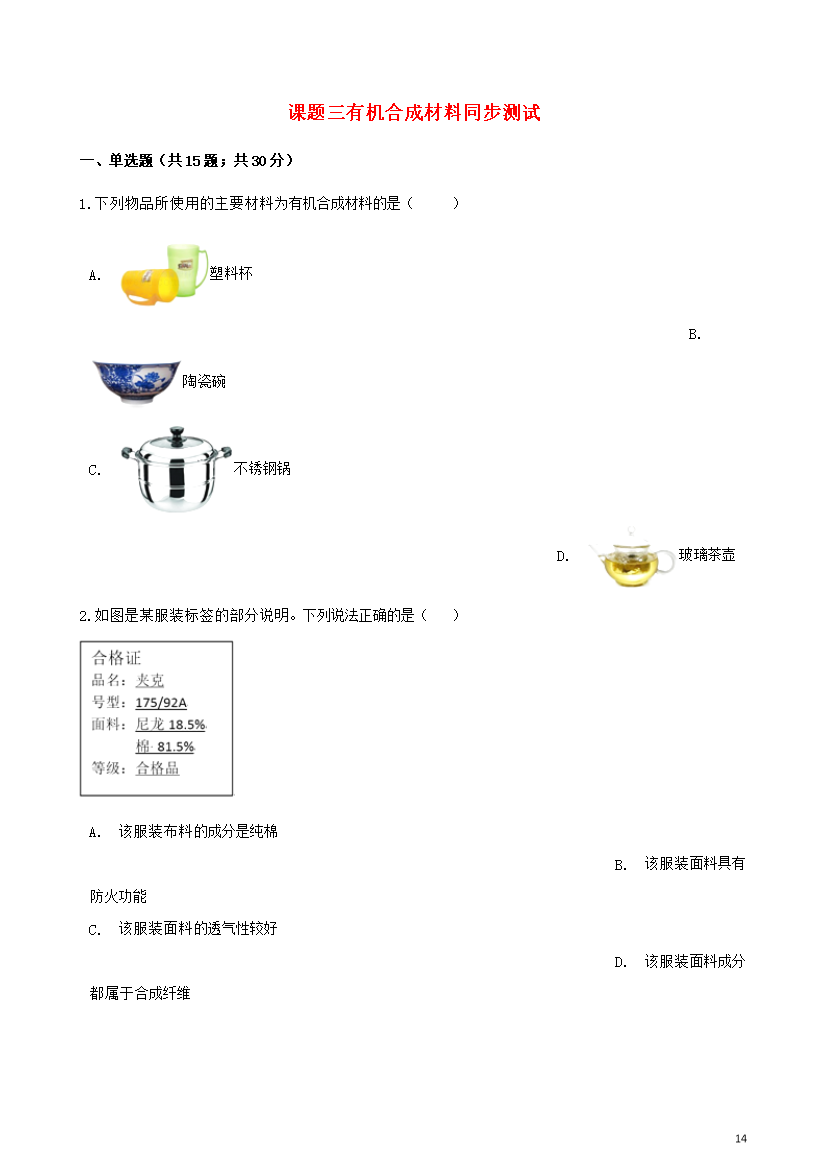 课题三有机合成材料同步测试

一、单选题（共15题；共30分）

1.下列物品所使用的主要材料为有机合成材料的是（　　）

A. 塑料杯

B. 陶瓷碗

C. 不锈钢锅

D. 玻璃茶壶

2.如图是某服装标签的部分说明。下列说法正确的是（　　）

合格证
品名：夹克
号型：175/92A
面料：尼龙 18.5%
棉: 81.5%
等级：合格品

A. 该服装布料的成分是纯棉

B. 该服装面料具有防火功能

C. 该服装面料的透气性较好

D. 该服装面料成分都属于合成纤维

14